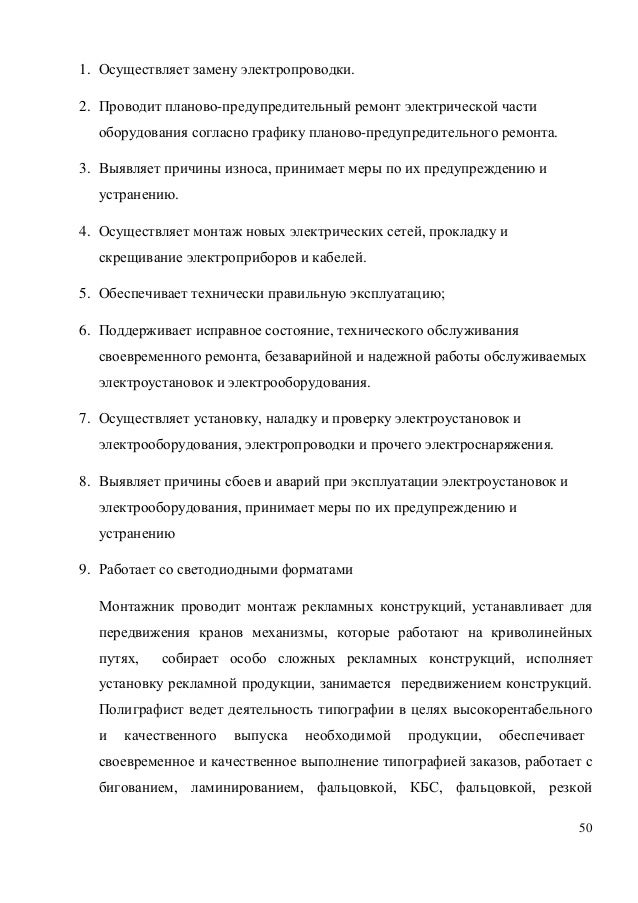 1. Осуществляет замену электропроводки.

2. Проводит планово-предупредительный ремонт электрической части оборудования согласно графику планово-предупредительного ремонта.

3. Выявляет причины износа, принимает меры по их предупреждению и устранению.

4. Осуществляет монтаж новых электрических сетей, прокладку и скрещивание электроприборов и кабелей.

5. Обеспечивает технически правильную эксплуатацию;

6. Поддерживает исправное состояние, технического обслуживания своевременного ремонта, безаварийной и надежной работы обслуживаемых электроустановок и электрооборудования.

7. Осуществляет установку, наладку и проверку электроустановок и электрооборудования, электропроводки и прочего электроснаряжения.

8. Выявляет причины сбоев и аварий при эксплуатации электроустановок и электрооборудования, принимает меры по их предупреждению и устранению

9. Работает со светодиодными форматами

Монтажник проводит монтаж рекламных конструкций, устанавливает для передвижения кранов механизмы, которые работают на криволинейных путях, собирает особо сложных рекламных конструкций, исполняет установку рекламной продукции, занимается передвижением конструкций. Полиграфист ведет деятельность типографии в целях высокорентабельного и качественного выпуска необходимой продукции, обеспечивает своевременное и качественное выполнение типографией заказов, работает с бигованием, ламинированием, фальцовкой, КБС, фальцовкой, резкой

50